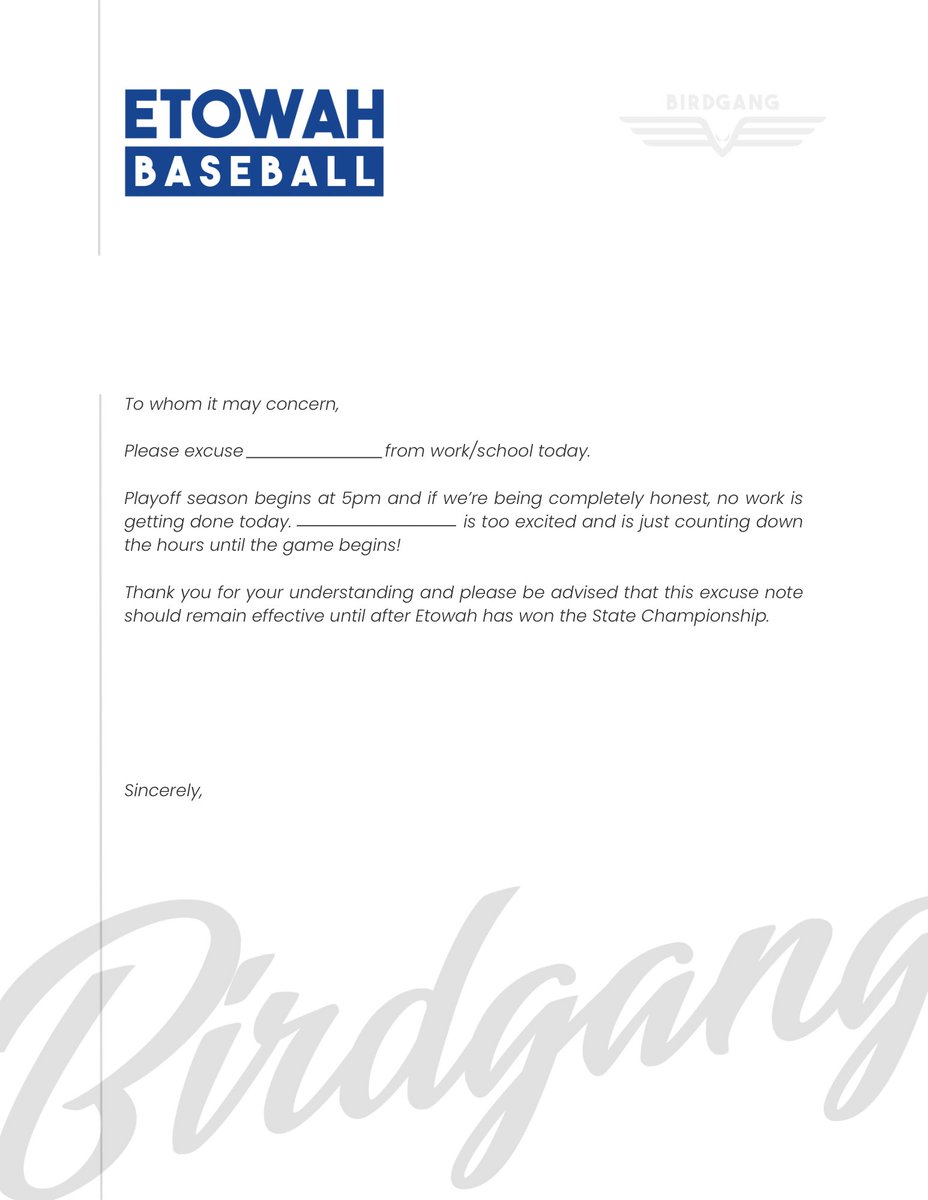 ETOWAH
BASEBALL

BIRDGANG

To whom it may concern,

Please excuse ________________ from work/school today.

Playoff season begins at 5pm and if we're being completely honest, no work is getting done today. ________________ is too excited and is just counting down the hours until the game begins!

Thank you for your understanding and please be advised that this excuse note should remain effective until after Etowah has won the State Championship.

Sincerely,

Birdgang